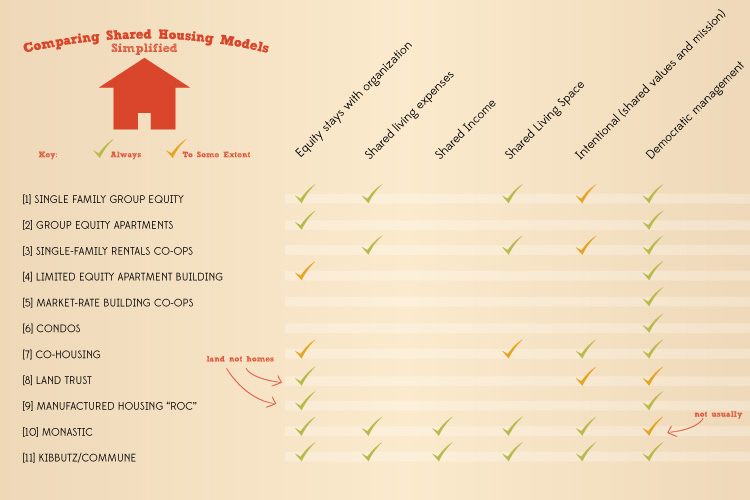 Comparing Shared Housing Models
Simplified

Key: ✓ Always ✓ To Some Extent

| | Equity stays with organization | Shared living expenses | Shared Income | Shared Living Space | Intentional (shared values and mission) | Democratic management |
|---|---|---|---|---|---|---|
| [1] SINGLE FAMILY GROUP EQUITY | ✓ | ✓ | | ✓ | ✓ | ✓ |
| [2] GROUP EQUITY APARTMENTS | ✓ | | | | | ✓ |
| [3] SINGLE-FAMILY RENTALS CO-OPS | | ✓ | | ✓ | ✓ | ✓ |
| [4] LIMITED EQUITY APARTMENT BUILDING | ✓ | | | | | ✓ |
| [5] MARKET-RATE BUILDING CO-OPS | | | | | | ✓ |
| [6] CONDOS | | | | | | ✓ |
| [7] CO-HOUSING | ✓ | | | ✓ | ✓ | ✓ |
| [8] LAND TRUST | ✓ | | | | ✓ | ✓ |
| [9] MANUFACTURED HOUSING "ROC" | ✓ | | | | | ✓ |
| [10] MONASTIC | ✓ | ✓ | ✓ | ✓ | ✓ | ✓ |
| [11] KIBBUTZ/COMMUNE | ✓ | ✓ | ✓ | ✓ | ✓ | ✓ |

land not homes

not usually